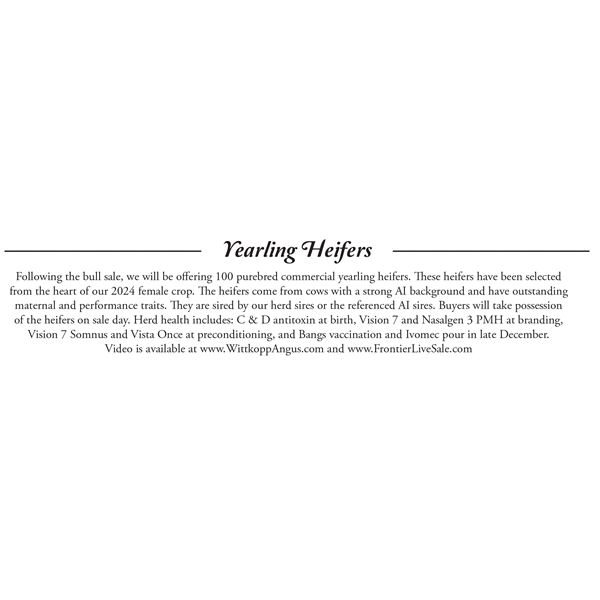 Yearling Heifers

Following the bull sale, we will be offering 100 purebred commercial yearling heifers. These heifers have been selected from the heart of our 2024 female crop. The heifers come from cows with a strong AI background and have outstanding maternal and performance traits. They are sired by our herd sires or the referenced AI sires. Buyers will take possession of the heifers on sale day. Herd health includes: C & D antitoxin at birth, Vision 7 and Nasalgen 3 PMH at branding, Vision 7 Somnus and Vista Once at preconditioning, and Bangs vaccination and Ivomec pour in late December. Video is available at www.WittkoppAngus.com and www.FrontierLiveSale.com